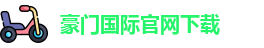 豪门国际官网下载